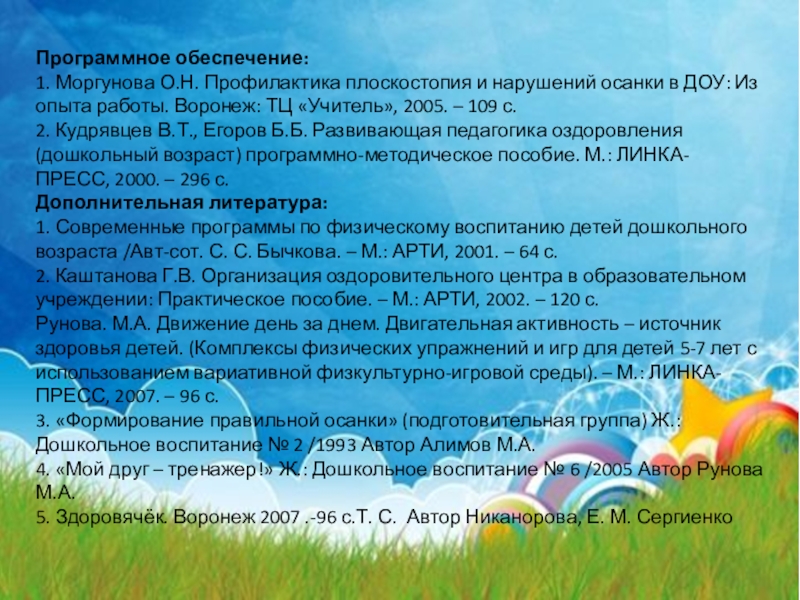 Программное обеспечение:
1. Моргунова О.Н. Профилактика плоскостопия и нарушений осанки в ДОУ: Из опыта работы. Воронеж: ТЦ «Учитель», 2005. – 109 с.
2. Кудрявцев В.Т., Егоров Б.Б. Развивающая педагогика оздоровления (дошкольный возраст) программно-методическое пособие. М.: ЛИНКА-ПРЕСС, 2000. – 296 с.
Дополнительная литература:
1. Современные программы по физическому воспитанию детей дошкольного возраста /Авт-сот. С. С. Бычкова. – М.: АРТИ, 2001. – 64 с.
2. Каштанова Г.В. Организация оздоровительного центра в образовательном учреждении: Практическое пособие. – М.: АРТИ, 2002. – 120 с.
Рунова. М.А. Движение день за днем. Двигательная активность – источник здоровья детей. (Комплексы физических упражнений и игр для детей 5-7 лет с использованием вариативной физкультурно-игровой среды). – М.: ЛИНКА-ПРЕСС, 2007. – 96 с.
3. «Формирование правильной осанки» (подготовительная группа) Ж.: Дошкольное воспитание № 2 /1993 Автор Алимов М.А.
4. «Мой друг – тренажер!» Ж.: Дошкольное воспитание № 6 /2005 Автор Рунова М.А.
5. Здоровячёк. Воронеж 2007 .-96 с.Т. С. Автор Никанорова, Е. М. Сергиенко